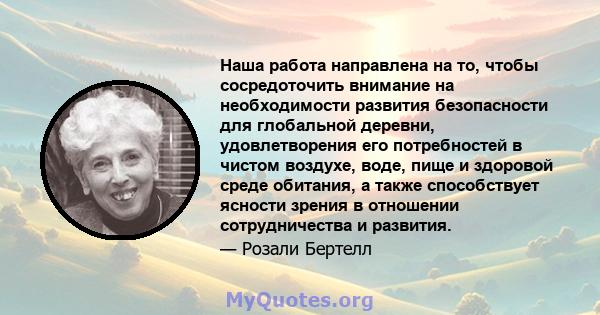 Наша работа направлена на то, чтобы сосредоточить внимание на необходимости развития безопасности для глобальной деревни, удовлетворения его потребностей в чистом воздухе, воде, пище и здоровой среде обитания, а также способствует ясности зрения в отношении сотрудничества и развития.

— Розали Бертелл

MyQuotes.org